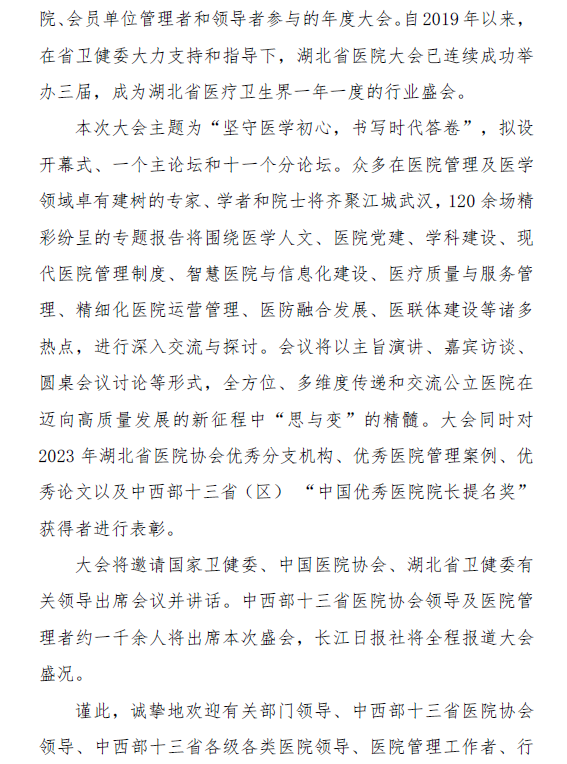 院、会员单位管理者和领导者参与的年度大会。自2019年以来，在省卫健委大力支持和指导下，湖北省医院大会已连续成功举办三届，成为湖北省医疗卫生界一年一度的行业盛会。

本次大会主题为“坚守医学初心，书写时代答卷”，拟设开幕式、一个主论坛和十一个分论坛。众多在医院管理及医学领域卓有建树的专家、学者和院士将齐聚江城武汉，120余场精彩纷呈的专题报告将围绕医学人文、医院党建、学科建设、现代医院管理制度、智慧医院与信息化建设、医疗质量与服务管理、精细化医院运营管理、医防融合发展、医联体建设等诸多热点，进行深入交流与探讨。会议将以主旨演讲、嘉宾访谈、圆桌会议讨论等形式，全方位、多维度传递和交流公立医院在迈向高质量发展的新征程中“思与变”的精髓。大会同时对2023年湖北省医院协会优秀分支机构、优秀医院管理案例、优秀论文以及中西部十三省（区）“中国优秀医院院长提名奖”获得者进行表彰。

大会将邀请国家卫健委、中国医院协会、湖北省卫健委有关领导出席会议并讲话。中西部十三省医院协会领导及医院管理者约一千余人将出席本次盛会，长江日报社将全程报道大会盛况。

谨此，诚挚地欢迎有关部门领导、中西部十三省医院协会领导、中西部十三省各级各类医院领导、医院管理工作者、行